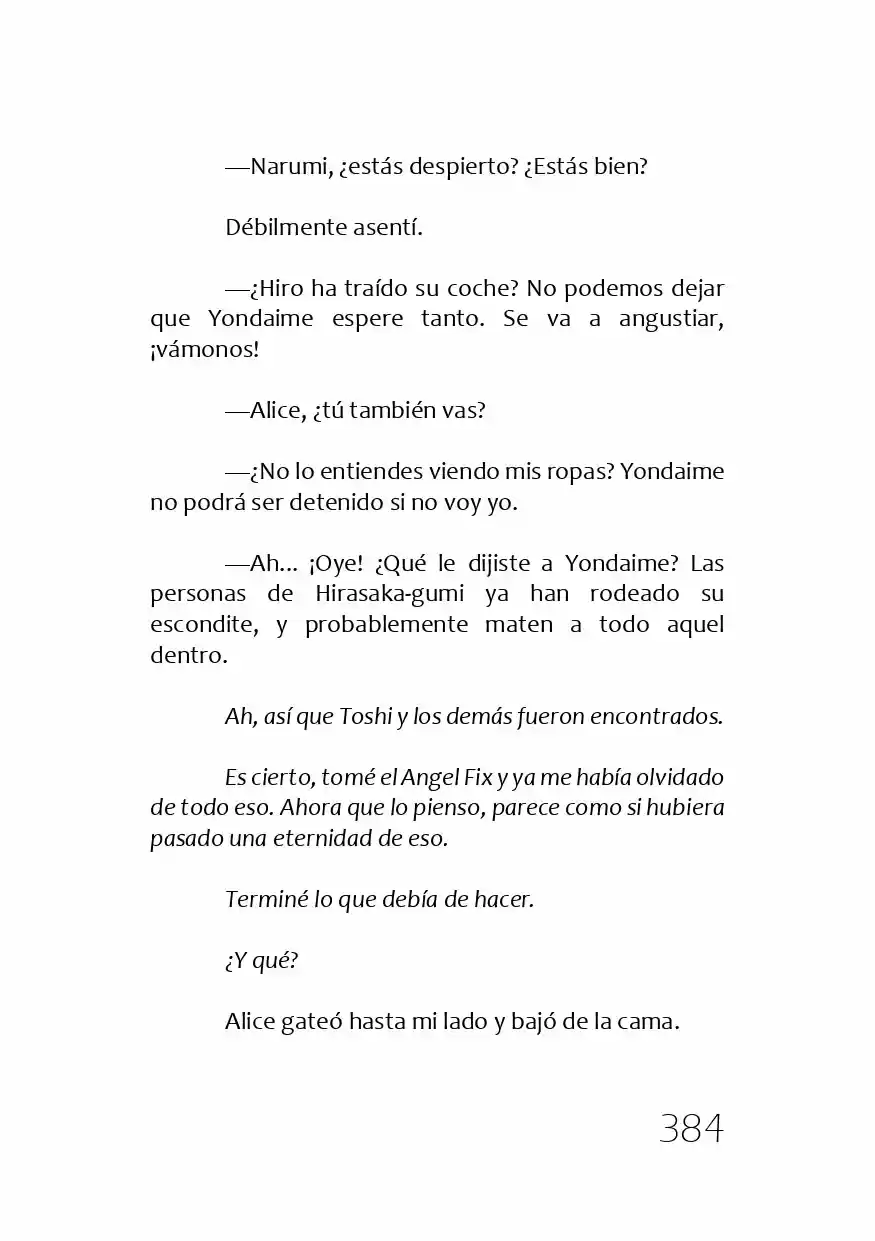 —Narumi, ¿estás despierto? ¿Estás bien?

Débilmente asentí.

—¿Hiro ha traído su coche? No podemos dejar que Yondaime espere tanto. Se va a angustiar, ¡vámonos!

—Alice, ¿tú también vas?

—¿No lo entiendes viendo mis ropas? Yondaime no podrá ser detenido si no voy yo.

—Ah… ¡Oye! ¿Qué le dijiste a Yondaime? Las personas de Hirasaka-gumi ya han rodeado su escondite, y probablemente maten a todo aquel dentro.

Ah, así que Toshi y los demás fueron encontrados.

Es cierto, tomé el Angel Fix y ya me había olvidado de todo eso. Ahora que lo pienso, parece como si hubiera pasado una eternidad de eso.

Terminé lo que debía de hacer.

¿Y qué?

Alice gateó hasta mi lado y bajó de la cama.

384